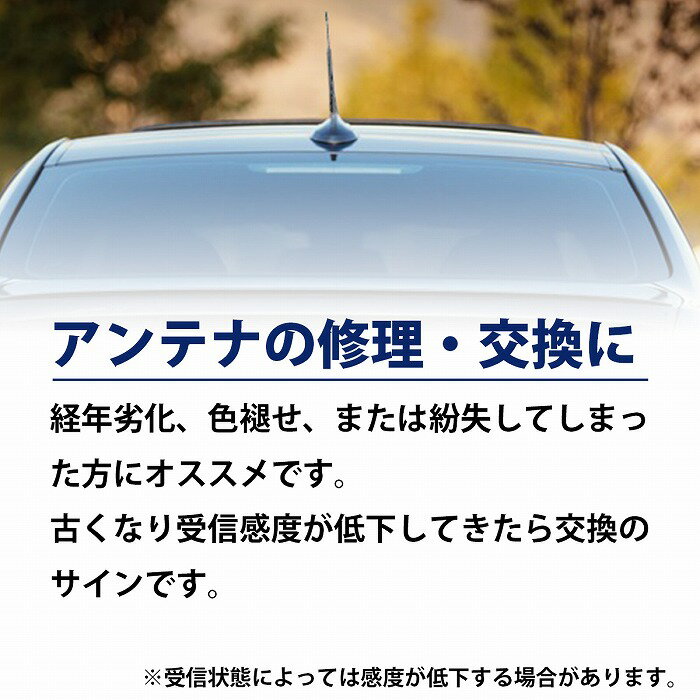 アンテナの修理・交換に

経年劣化、色褪せ、または紛失してしまった方にオススメです。
古くなり受信感度が低下してきたら交換のサインです。

※受信状態によっては感度が低下する場合があります。